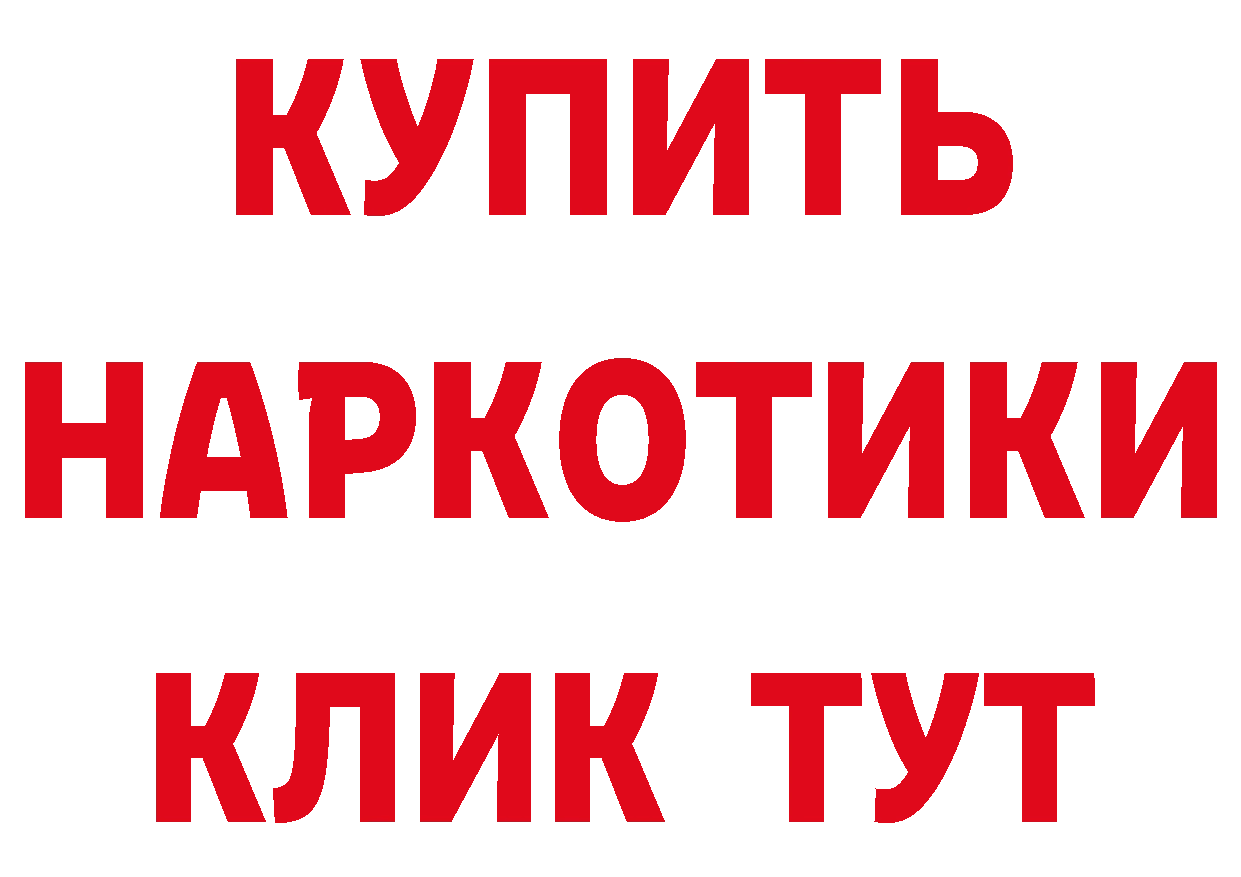 КУПИТЬ НАРКОТИКИ КЛИК ТУТ